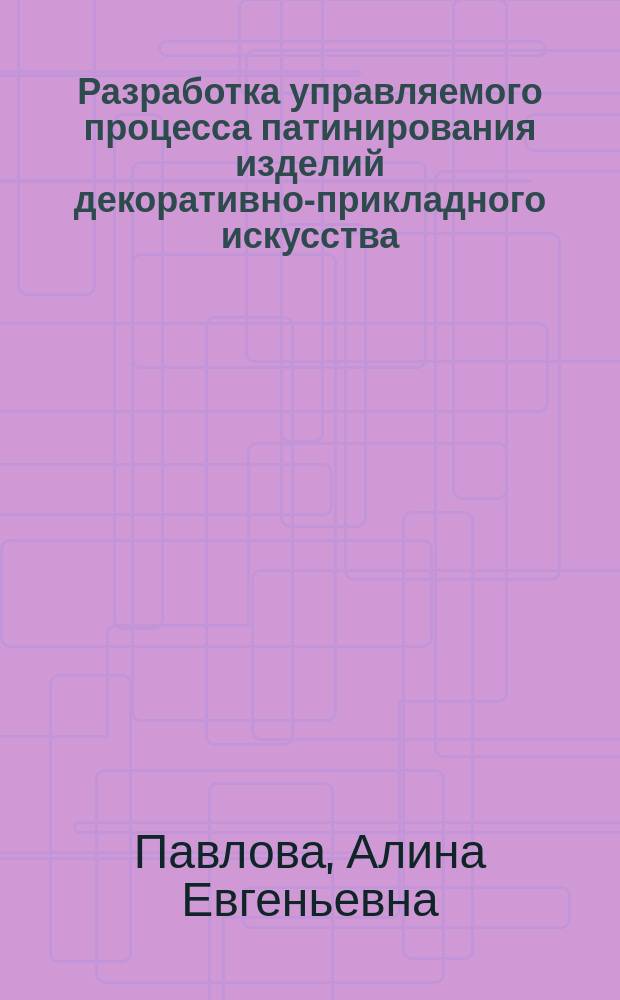 Разработка управляемого процесса патинирования изделий декоративно-прикладного искусства

Павлова, Алина Евгеньевна